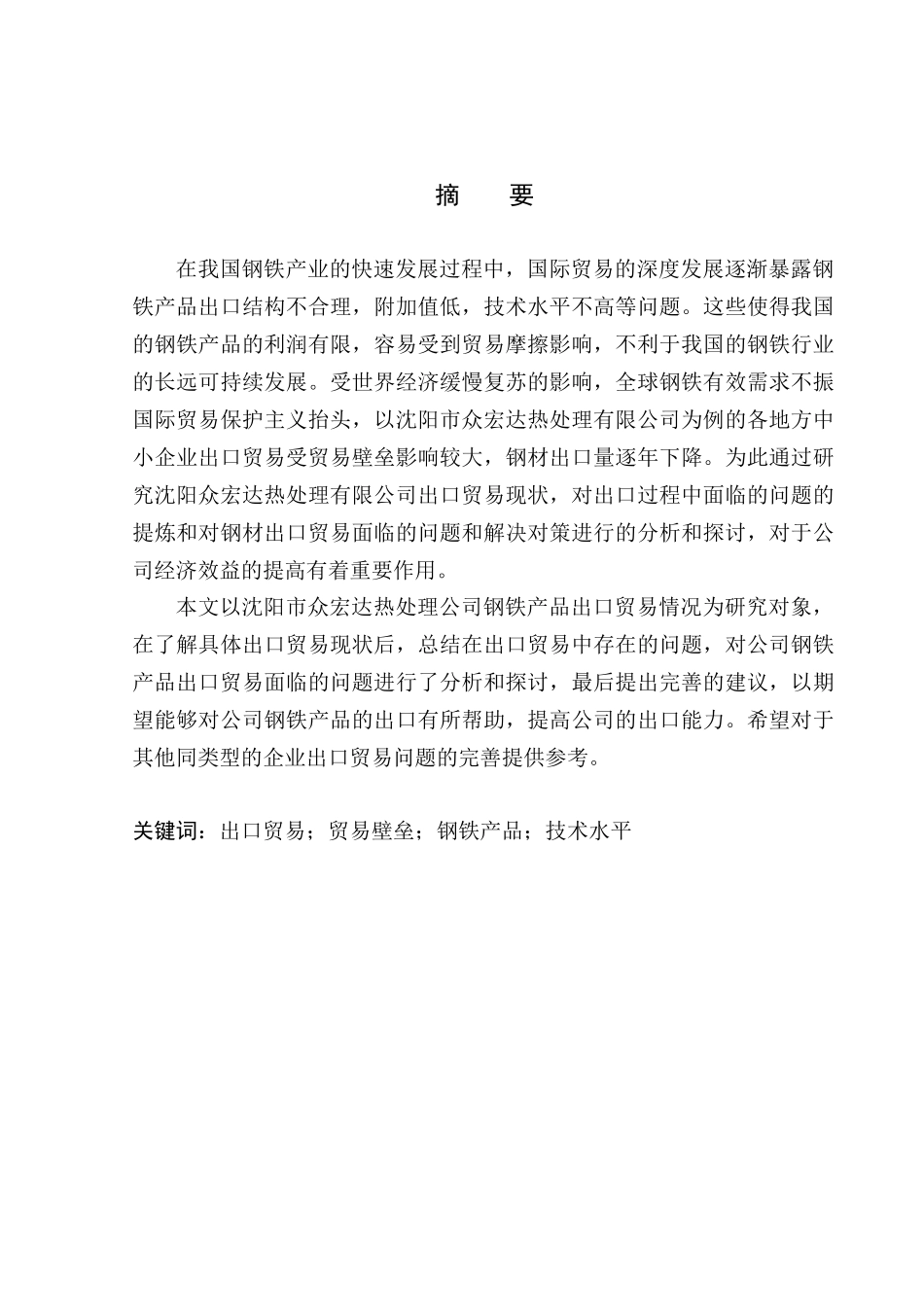 摘　要

在我国钢铁产业的快速发展过程中，国际贸易的深度发展逐渐暴露钢铁产品出口结构不合理，附加值低，技术水平不高等问题。这些使得我国的钢铁产品的利润有限，容易受到贸易摩擦影响，不利于我国的钢铁行业的长远可持续发展。受世界经济缓慢复苏的影响，全球钢铁有效需求不振国际贸易保护主义抬头，以沈阳市众宏达热处理有限公司为例的各地方中小企业出口贸易受贸易壁垒影响较大，钢材出口量逐年下降。为此通过研究沈阳众宏达热处理有限公司出口贸易现状，对出口过程中面临的问题的提炼和对钢材出口贸易面临的问题和解决对策进行的分析和探讨，对于公司经济效益的提高有着重要作用。

本文以沈阳市众宏达热处理公司钢铁产品出口贸易情况为研究对象，在了解具体出口贸易现状后，总结在出口贸易中存在的问题，对公司钢铁产品出口贸易面临的问题进行了分析和探讨，最后提出完善的建议，以期望能够对公司钢铁产品的出口有所帮助，提高公司的出口能力。希望对于其他同类型的企业出口贸易问题的完善提供参考。

关键词：出口贸易；贸易壁垒；钢铁产品；技术水平